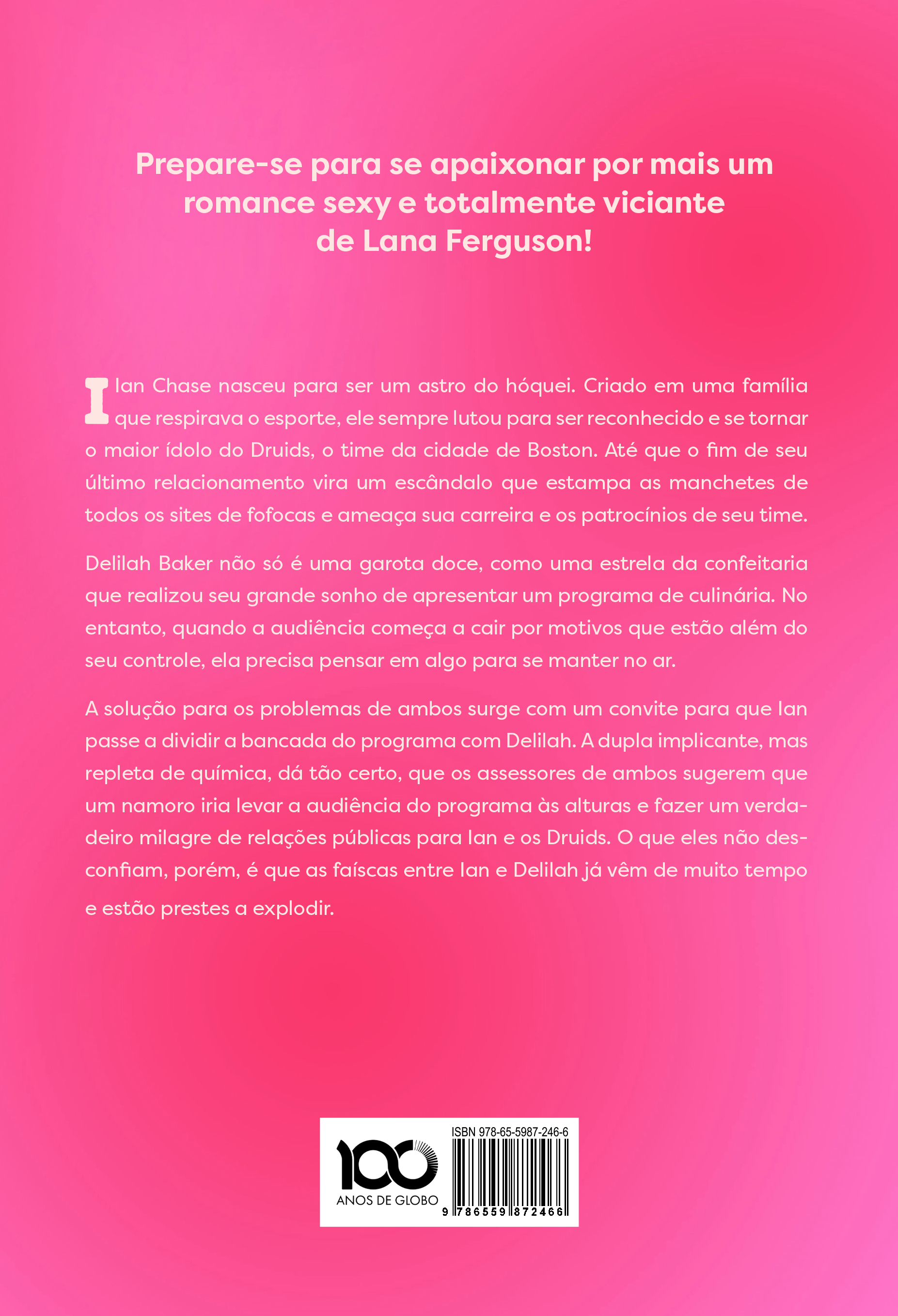 Prepare-se para se apaixonar por mais um romance sexy e totalmente viciante de Lana Ferguson!

Ian Chase nasceu para ser um astro do hóquei. Criado em uma família que respirava o esporte, ele sempre lutou para ser reconhecido e se tornar o maior ídolo do Druids, o time da cidade de Boston. Até que o fim de seu último relacionamento vira um escândalo que estampa as manchetes de todos os sites de fofocas e ameaça sua carreira e os patrocínios de seu time.

Delilah Baker não só é uma garota doce, como uma estrela da confeitaria que realizou seu grande sonho de apresentar um programa de culinária. No entanto, quando a audiência começa a cair por motivos que estão além do seu controle, ela precisa pensar em algo para se manter no ar.

A solução para os problemas de ambos surge com um convite para que Ian passe a dividir a bancada do programa com Delilah. A dupla implicante, mas repleta de química, dá tão certo, que os assessores de ambos sugerem que um namoro iria levar a audiência do programa às alturas e fazer um verdadeiro milagre de relações públicas para Ian e os Druids. O que eles não desconfiam, porém, é que as faíscas entre Ian e Delilah já vêm de muito tempo e estão prestes a explodir.

100 ANOS DE GLOBO

ISBN 978-65-5987-246-6

9 786559 872466